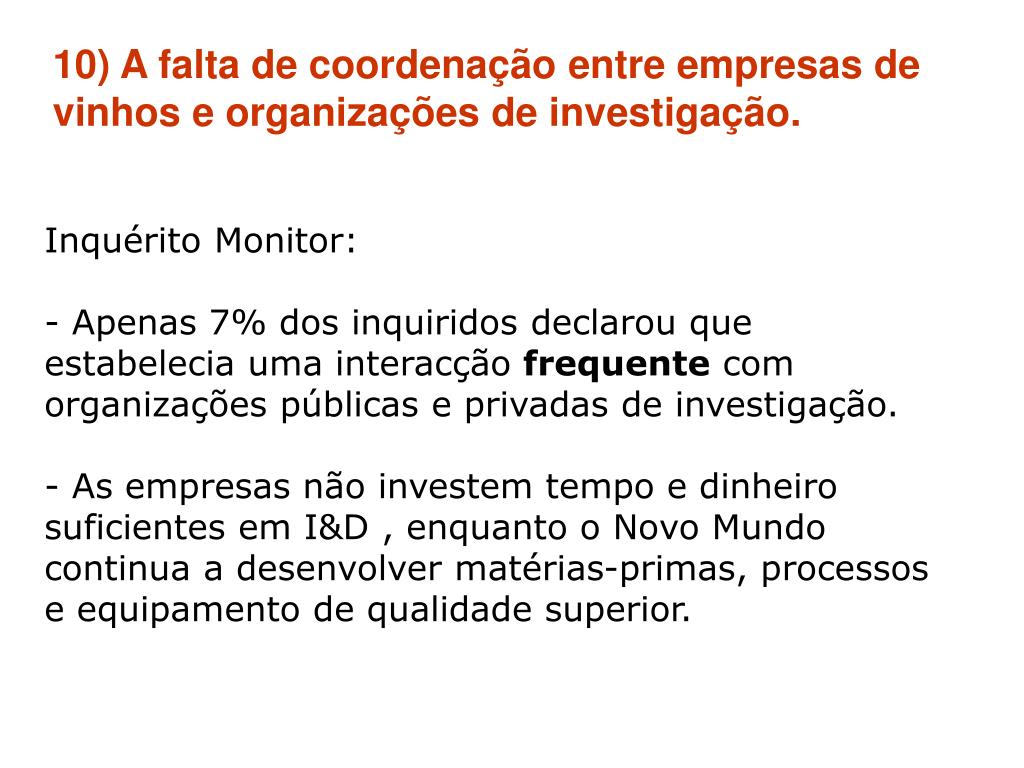 10) A falta de coordenação entre empresas de vinhos e organizações de investigação.

Inquérito Monitor:

- Apenas 7% dos inquiridos declarou que estabelecia uma interacção frequente com organizações públicas e privadas de investigação.

- As empresas não investem tempo e dinheiro suficientes em I&D , enquanto o Novo Mundo continua a desenvolver matérias-primas, processos e equipamento de qualidade superior.